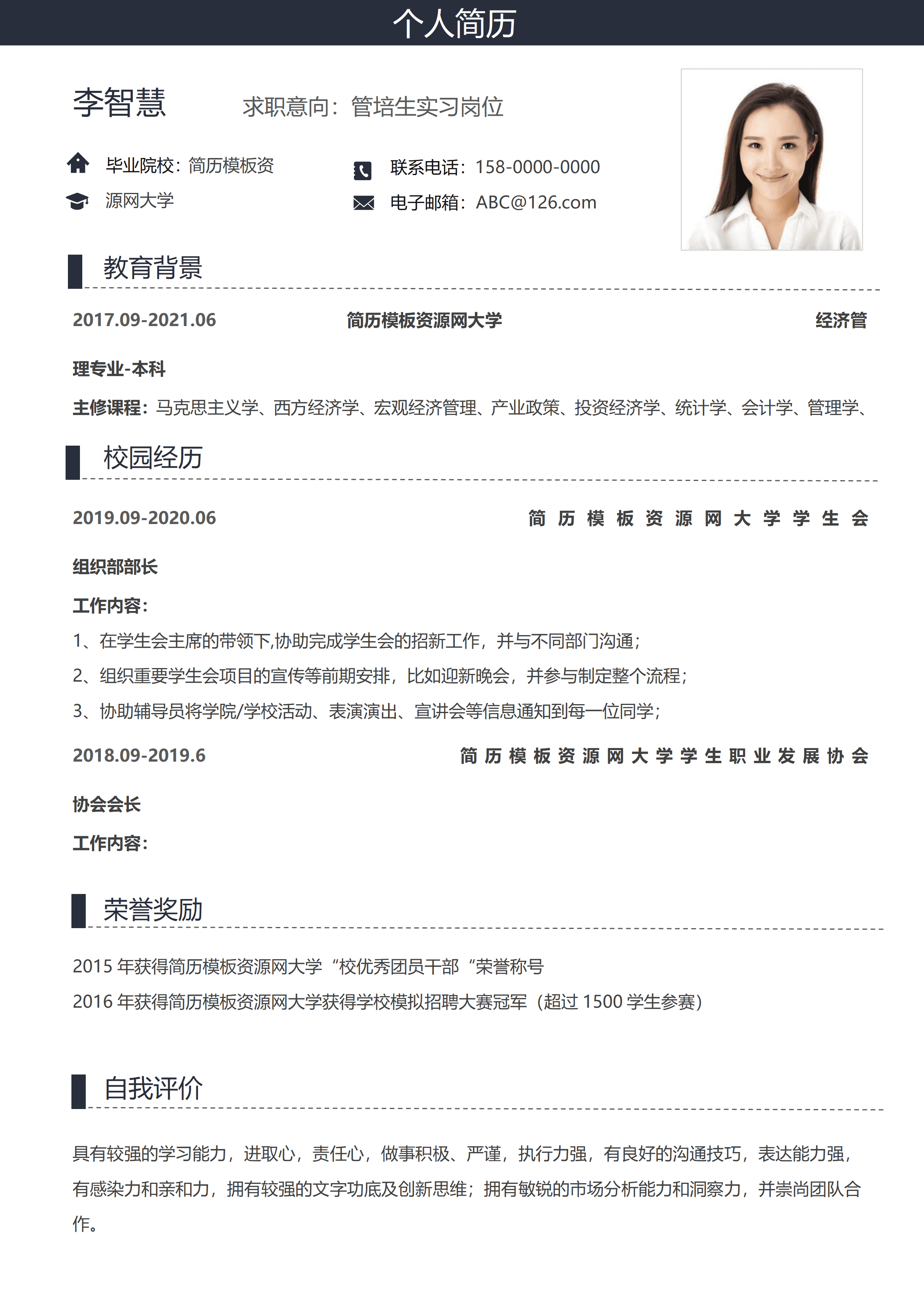 个人简历

李智慧　　求职意向：管培生实习岗位

毕业院校：简历模板资源网大学

联系电话：158-0000-0000

电子邮箱：ABC@126.com

教育背景

2017.09-2021.06　　简历模板资源网大学　　经济管理专业-本科

主修课程：马克思主义学、西方经济学、宏观经济管理、产业政策、投资经济学、统计学、会计学、管理学、

校园经历

2019.09-2020.06　　简历模板资源网大学学生会

组织部部长

工作内容：

1、在学生会主席的带领下,协助完成学生会的招新工作，并与不同部门沟通；

2、组织重要学生会项目的宣传等前期安排，比如迎新晚会，并参与制定整个流程；

3、协助辅导员将学院/学校活动、表演演出、宣讲会等信息通知到每一位同学；

2018.09-2019.6　　简历模板资源网大学学生职业发展协会

协会会长

工作内容：

荣誉奖励

2015 年获得简历模板资源网大学“校优秀团员干部“荣誉称号

2016 年获得简历模板资源网大学获得学校模拟招聘大赛冠军（超过 1500 学生参赛）

自我评价

具有较强的学习能力，进取心，责任心，做事积极、严谨，执行力强，有良好的沟通技巧，表达能力强，有感染力和亲和力，拥有较强的文字功底及创新思维；拥有敏锐的市场分析能力和洞察力，并崇尚团队合作。